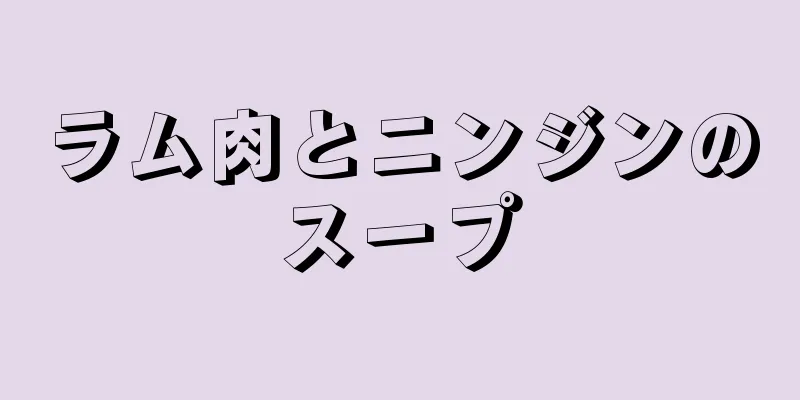 ラム肉とニンジンのスープ